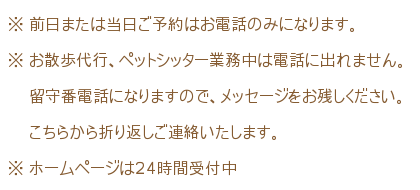 ※ 前日または当日ご予約はお電話のみになります。

※ お散歩代行、ペットシッター業務中は電話に出れません。
留守番電話になりますので、メッセージをお残しください。
こちらから折り返しご連絡いたします。

※ ホームページは24時間受付中